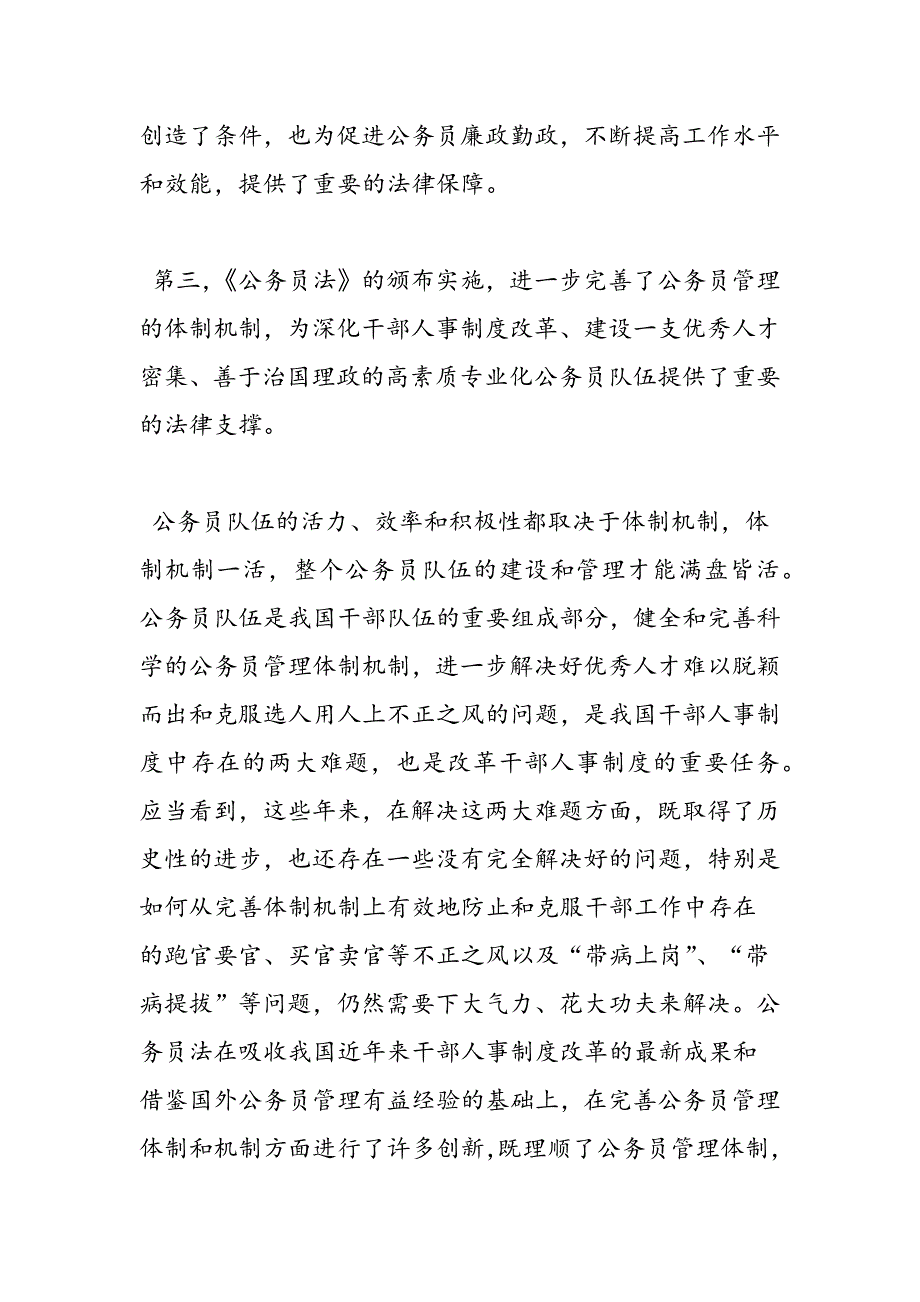 创造了条件，也为促进公务员廉政勤政，不断提高工作水平和效能，提供了重要的法律保障。

第三,《公务员法》的颁布实施，进一步完善了公务员管理的体制机制，为深化干部人事制度改革、建设一支优秀人才密集、善于治国理政的高素质专业化公务员队伍提供了重要的法律支撑。

公务员队伍的活力、效率和积极性都取决于体制机制，体制机制一活，整个公务员队伍的建设和管理才能满盘皆活。公务员队伍是我国干部队伍的重要组成部分，健全和完善科学的公务员管理体制机制，进一步解决好优秀人才难以脱颖而出和克服选人用人上不正之风的问题，是我国干部人事制度中存在的两大难题，也是改革干部人事制度的重要任务。应当看到，这些年来，在解决这两大难题方面，既取得了历史性的进步，也还存在一些没有完全解决好的问题，特别是如何从完善体制机制上有效地防止和克服干部工作中存在的跑官要官、买官卖官等不正之风以及“带病上岗”、“带病提拔”等问题，仍然需要下大气力、花大功夫来解决。公务员法在吸收我国近年来干部人事制度改革的最新成果和借鉴国外公务员管理有益经验的基础上，在完善公务员管理体制和机制方面进行了许多创新,既理顺了公务员管理体制,